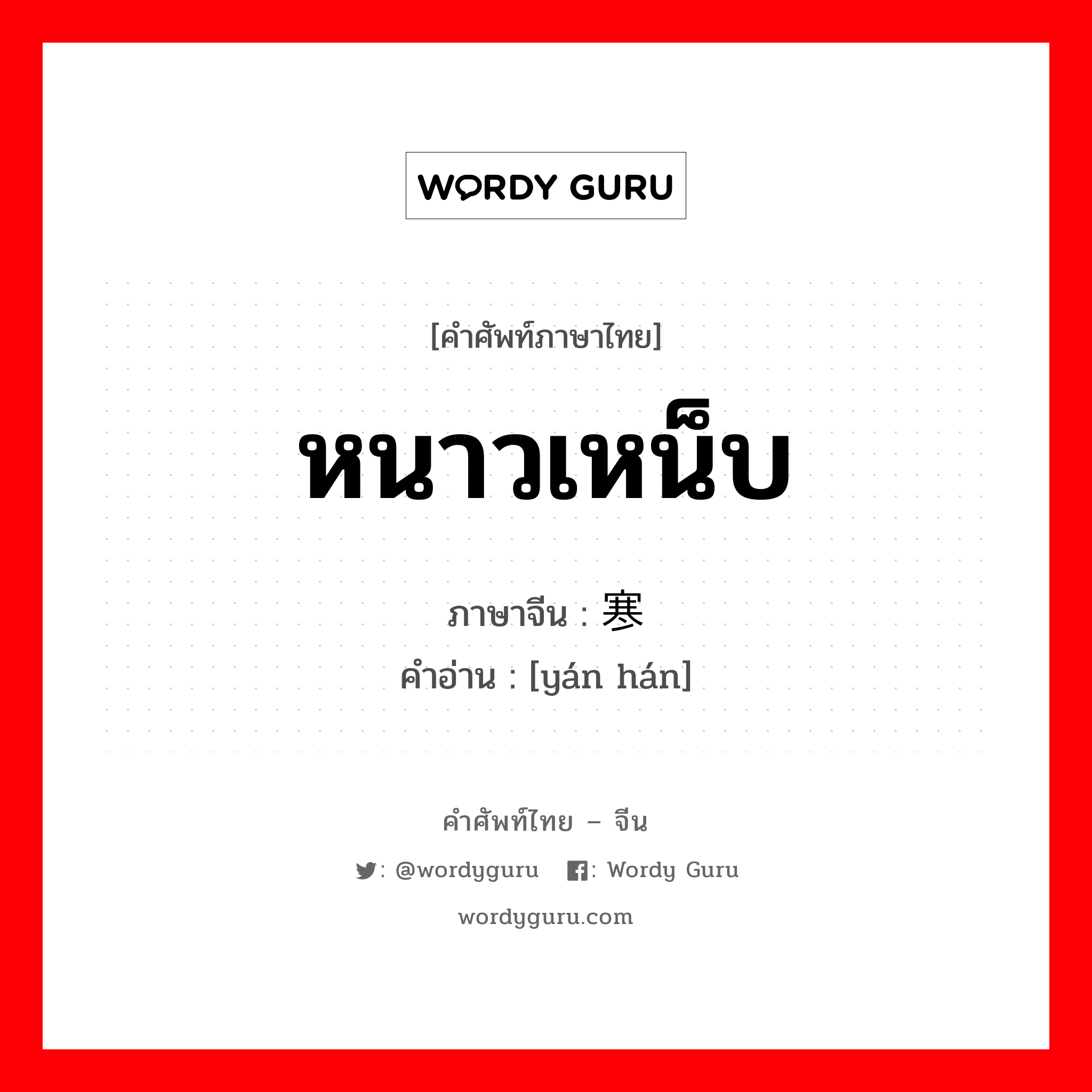 WORDY GURU

[คำศัพท์ภาษาไทย]

หนาวเหน็บ

ภาษาจีน : 寒

คำอ่าน : [yán hán]

คำศัพท์ไทย – จีน

: @wordyguru  : Wordy Guru

wordyguru.com